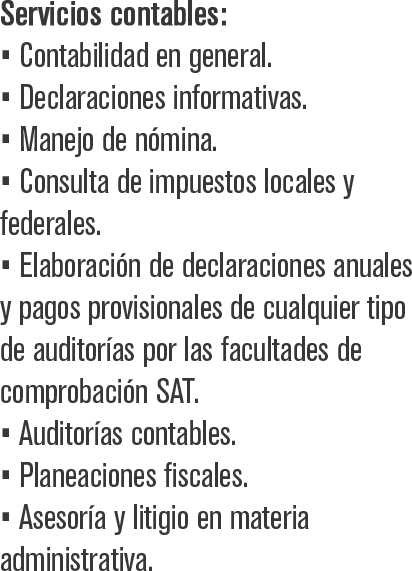 Servicios contables:
• Contabilidad en general.
• Declaraciones informativas.
• Manejo de nómina.
• Consulta de impuestos locales y federales.
• Elaboración de declaraciones anuales y pagos provisionales de cualquier tipo de auditorías por las facultades de comprobación SAT.
• Auditorías contables.
• Planeaciones fiscales.
• Asesoría y litigio en materia administrativa.